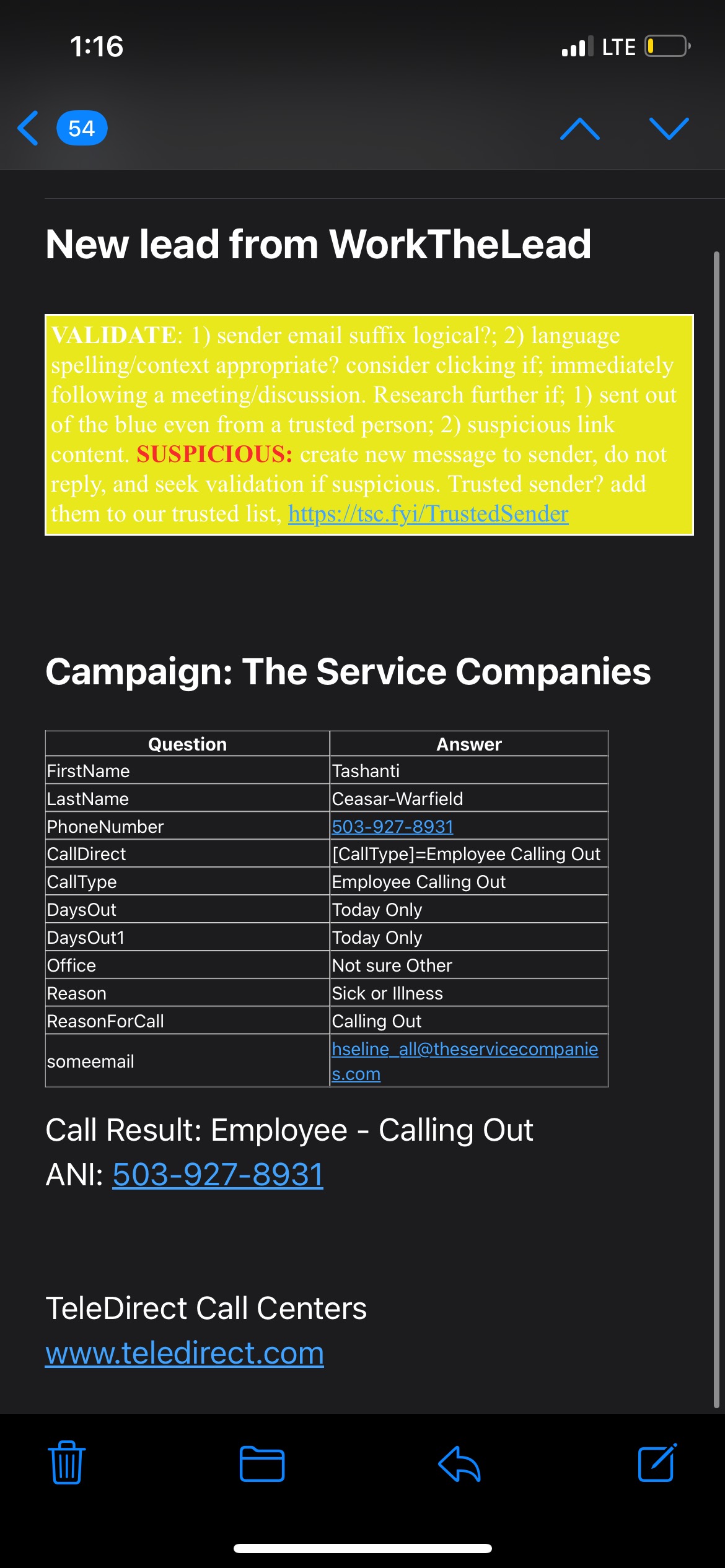 1:16 LTE

54

New lead from WorkTheLead

VALIDATE: 1) sender email suffix logical?; 2) language spelling/context appropriate? consider clicking if; immediately following a meeting/discussion. Research further if; 1) sent out of the blue even from a trusted person; 2) suspicious link content. SUSPICIOUS: create new message to sender, do not reply, and seek validation if suspicious. Trusted sender? add them to our trusted list, https://tsc.fyi/TrustedSender

Campaign: The Service Companies

| Question | Answer |
|---|---|
| FirstName | Tashanti |
| LastName | Ceasar-Warfield |
| PhoneNumber | 503-927-8931 |
| CallDirect | [CallType]=Employee Calling Out |
| CallType | Employee Calling Out |
| DaysOut | Today Only |
| DaysOut1 | Today Only |
| Office | Not sure Other |
| Reason | Sick or Illness |
| ReasonForCall | Calling Out |
| someemail | hseline_all@theservicecompanies.com |

Call Result: Employee - Calling Out
ANI: 503-927-8931

TeleDirect Call Centers
www.teledirect.com